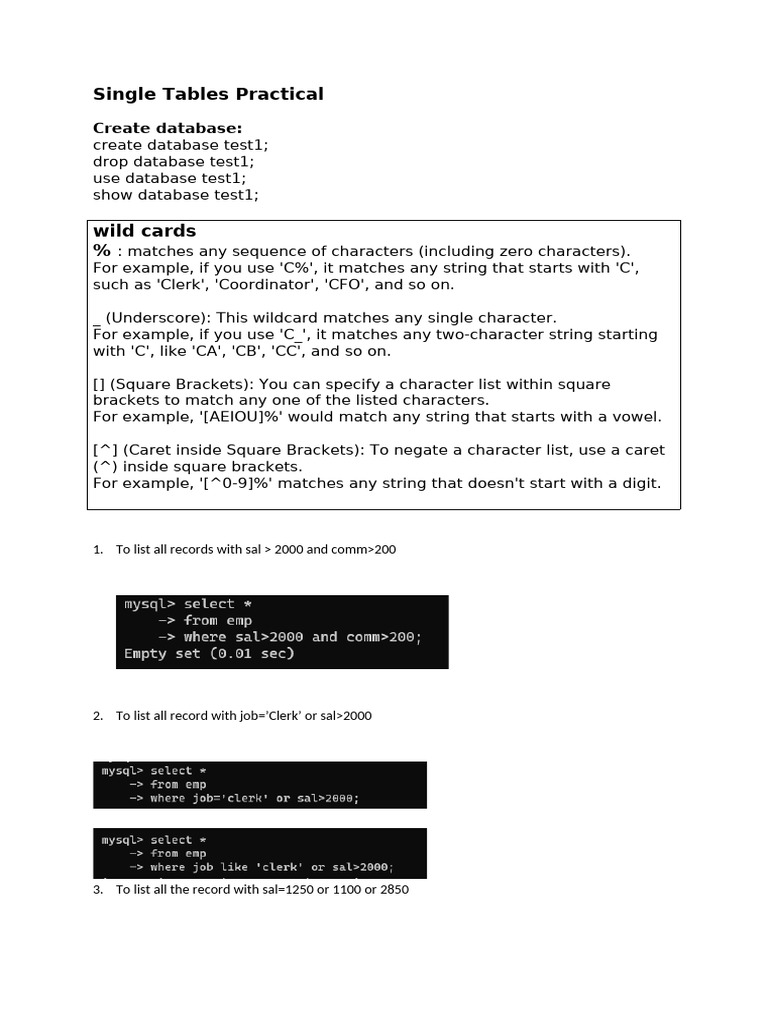 Single Tables Practical

Create database:
create database test1;
drop database test1;
use database test1;
show database test1;

wild cards
% : matches any sequence of characters (including zero characters).
For example, if you use 'C%', it matches any string that starts with 'C', such as 'Clerk', 'Coordinator', 'CFO', and so on.

_ (Underscore): This wildcard matches any single character.
For example, if you use 'C_', it matches any two-character string starting with 'C', like 'CA', 'CB', 'CC', and so on.

[] (Square Brackets): You can specify a character list within square brackets to match any one of the listed characters.
For example, '[AEIOU]%' would match any string that starts with a vowel.

[^] (Caret inside Square Brackets): To negate a character list, use a caret (^) inside square brackets.
For example, '[^0-9]%' matches any string that doesn't start with a digit.

1. To list all records with sal > 2000 and comm>200

mysql> select *
    -> from emp
    -> where sal>2000 and comm>200;
Empty set (0.01 sec)

2. To list all record with job='Clerk' or sal>2000

mysql> select *
    -> from emp
    -> where job='clerk' or sal>2000;

mysql> select *
    -> from emp
    -> where job like 'clerk' or sal>2000;

3. To list all the record with sal=1250 or 1100 or 2850